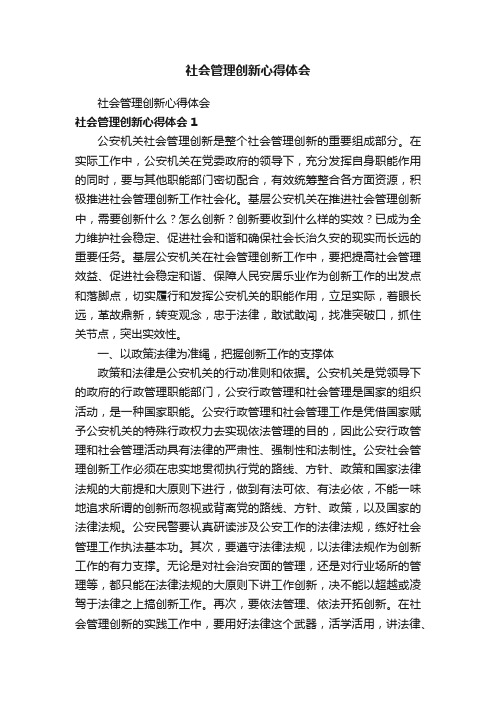 社会管理创新心得体会

社会管理创新心得体会

社会管理创新心得体会 1

公安机关社会管理创新是整个社会管理创新的重要组成部分。在实际工作中，公安机关在党委政府的领导下，充分发挥自身职能作用的同时，要与其他职能部门密切配合，有效统筹整合各方面资源，积极推进社会管理创新工作社会化。基层公安机关在推进社会管理创新中，需要创新什么？怎么创新？创新要收到什么样的实效？已成为全力维护社会稳定、促进社会和谐和确保社会长治久安的现实而长远的重要任务。基层公安机关在社会管理创新工作中，要把提高社会管理效益、促进社会稳定和谐、保障人民安居乐业作为创新工作的出发点和落脚点，切实履行和发挥公安机关的职能作用，立足实际，着眼长远，革故鼎新，转变观念，忠于法律，敢试敢闯，找准突破口，抓住关节点，突出实效性。

一、以政策法律为准绳，把握创新工作的支撑体

政策和法律是公安机关的行动准则和依据。公安机关是党领导下的政府的行政管理职能部门，公安行政管理和社会管理是国家的组织活动，是一种国家职能。公安行政管理和社会管理工作是凭借国家赋予公安机关的特殊行政权力去实现依法管理的目的，因此公安行政管理和社会管理活动具有法律的严肃性、强制性和法制性。公安社会管理创新工作必须在忠实地贯彻执行党的路线、方针、政策和国家法律法规的大前提和大原则下进行，做到有法可依、有法必依，不能一味地追求所谓的创新而忽视或背离党的路线、方针、政策，以及国家的法律法规。公安民警要认真研读涉及公安工作的法律法规，练好社会管理工作执法基本功。其次，要遵守法律法规，以法律法规作为创新工作的有力支撑。无论是对社会治安面的管理，还是对行业场所的管理等，都只能在法律法规的大原则下讲工作创新，决不能以超越或凌驾于法律之上搞创新工作。再次，要依法管理、依法开拓创新。在社会管理创新的实践工作中，要用好法律这个武器，活学活用，讲法律、